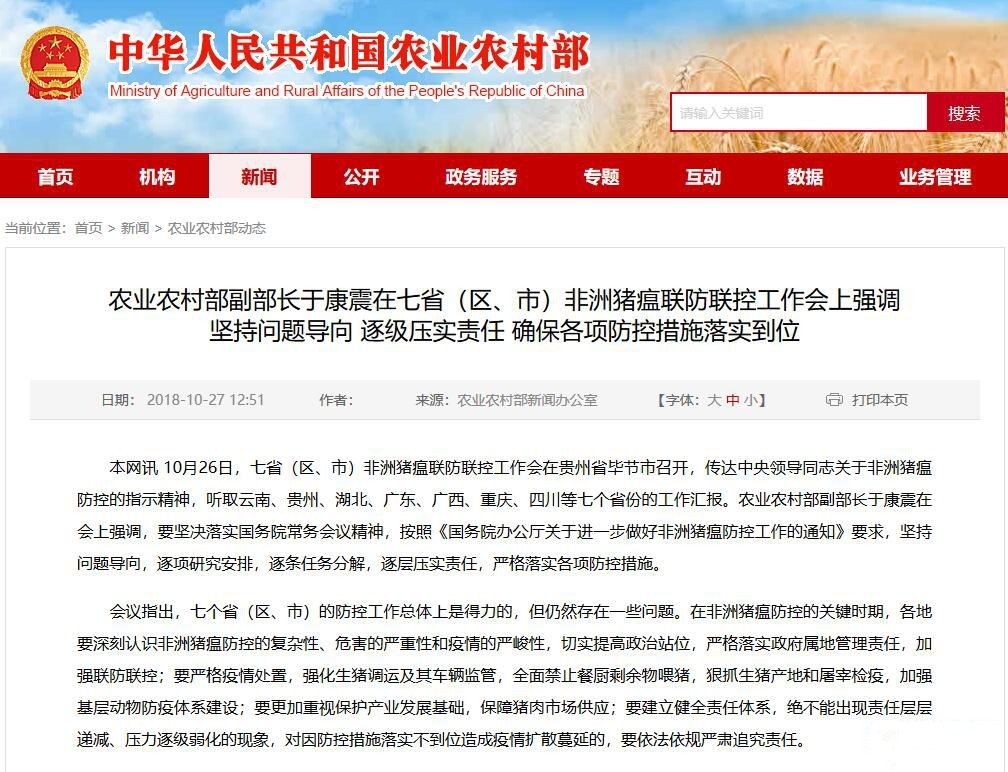 中华人民共和国农业农村部
Ministry of Agriculture and Rural Affairs of the People's Republic of China

请输入关键词
搜索

首页 机构 新闻 公开 政务服务 专题 互动 数据 业务管理

当前位置：首页 > 新闻 > 农业农村部动态

农业农村部副部长于康震在七省（区、市）非洲猪瘟联防联控工作会上强调
坚持问题导向 逐级压实责任 确保各项防控措施落实到位

日期：2018-10-27 12:51 作者： 来源：农业农村部新闻办公室 【字体：大 中 小】 打印本页

本网讯 10月26日，七省（区、市）非洲猪瘟联防联控工作会在贵州省毕节市召开，传达中央领导同志关于非洲猪瘟防控的指示精神，听取云南、贵州、湖北、广东、广西、重庆、四川等七个省份的工作汇报。农业农村部副部长于康震在会上强调，要坚决落实国务院常务会议精神，按照《国务院办公厅关于进一步做好非洲猪瘟防控工作的通知》要求，坚持问题导向，逐项研究安排，逐条任务分解，逐层压实责任，严格落实各项防控措施。

会议指出，七个省（区、市）的防控工作总体上是得力的，但仍然存在一些问题。在非洲猪瘟防控的关键时期，各地要深刻认识非洲猪瘟防控的复杂性、危害的严重性和疫情的严峻性，切实提高政治站位，严格落实政府属地管理责任，加强联防联控；要严格疫情处置，强化生猪调运及其车辆监管，全面禁止餐厨剩余物喂猪，狠抓生猪产地和屠宰检疫，加强基层动物防疫体系建设；要更加重视保护产业发展基础，保障猪肉市场供应；要建立健全责任体系，绝不能出现责任层层递减、压力逐级弱化的现象，对因防控措施落实不到位造成疫情扩散蔓延的，要依法依规严肃追究责任。